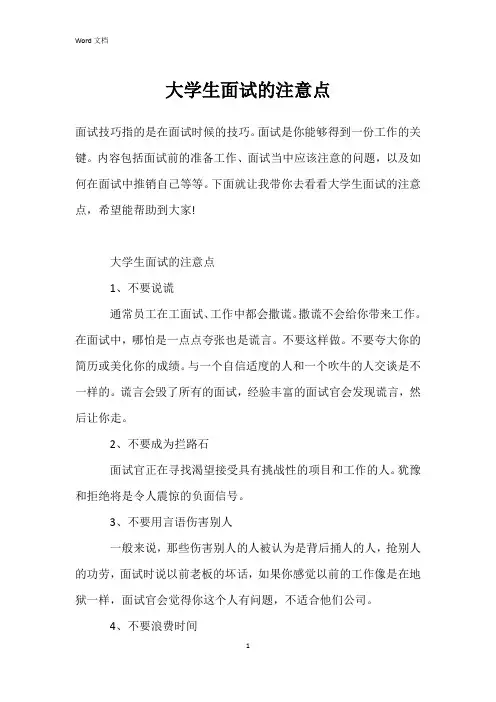 Word 文档

大学生面试的注意点

面试技巧指的是在面试时候的技巧。面试是你能够得到一份工作的关键。内容包括面试前的准备工作、面试当中应该注意的问题，以及如何在面试中推销自己等等。下面就让我带你去看看大学生面试的注意点，希望能帮助到大家!

大学生面试的注意点

1、不要说谎

通常员工在工面试、工作中都会撒谎。撒谎不会给你带来工作。在面试中，哪怕是一点点夸张也是谎言。不要这样做。不要夸大你的简历或美化你的成绩。与一个自信适度的人和一个吹牛的人交谈是不一样的。谎言会毁了所有的面试，经验丰富的面试官会发现谎言，然后让你走。

2、不要成为拦路石

面试官正在寻找渴望接受具有挑战性的项目和工作的人。犹豫和拒绝将是令人震惊的负面信号。

3、不要用言语伤害别人

一般来说，那些伤害别人的人被认为是背后捅人的人，抢别人的功劳，面试时说以前老板的坏话，如果你感觉以前的工作像是在地狱一样，面试官会觉得你这个人有问题，不适合他们公司。

4、不要浪费时间

1